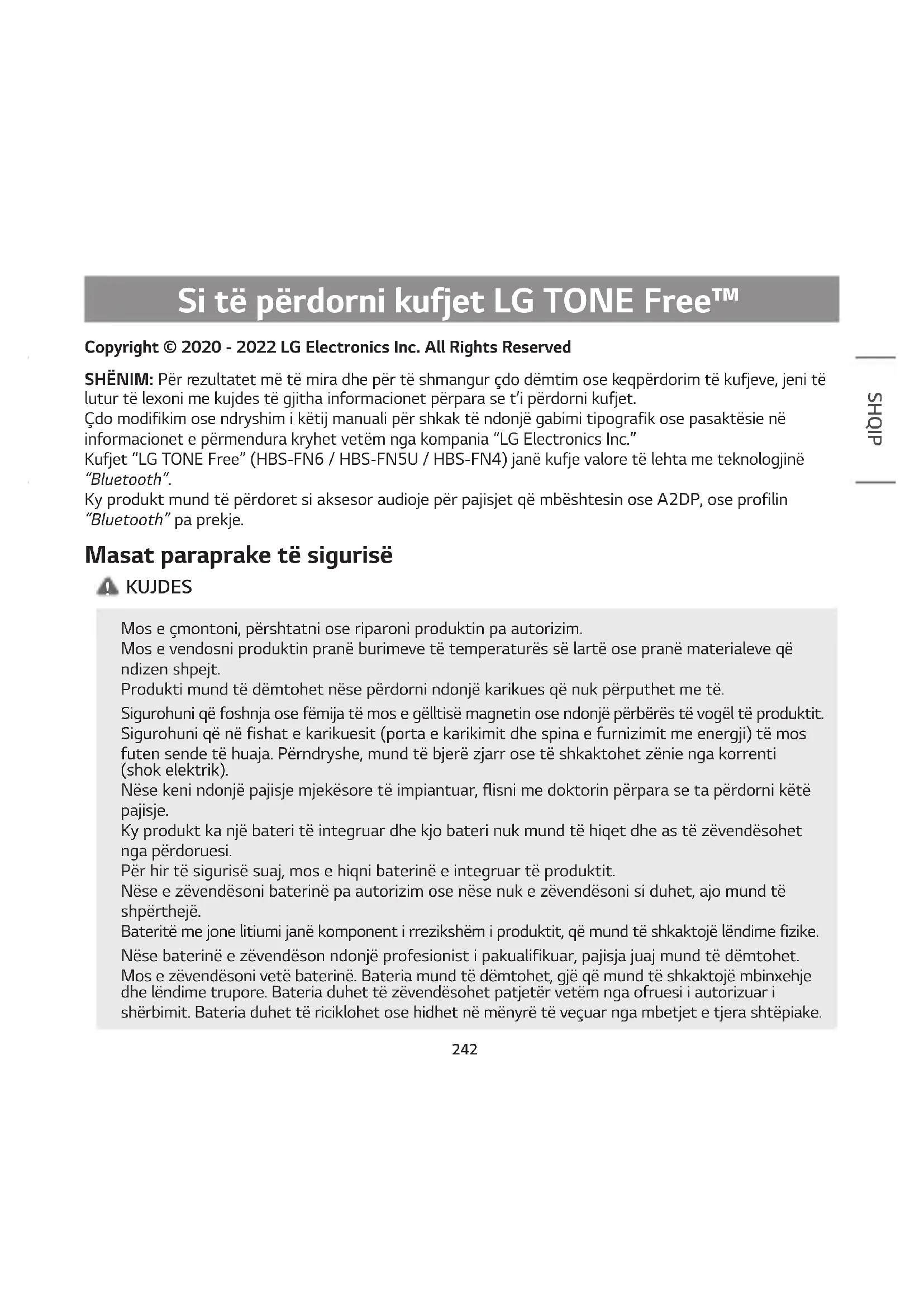 Si të përdorni kufjet LG TONE Free™

Copyright © 2020 - 2022 LG Electronics Inc. All Rights Reserved

SHQIP

SHËNIM: Për rezultatet më të mira dhe për të shmangur çdo dëmtim ose keqpërdorim të kufjeve, jeni të lutur të lexoni me kujdes të gjitha informacionet përpara se t'i përdorni kufjet.
Çdo modifikim ose ndryshim i këtij manuali për shkak të ndonjë gabimi tipografik ose pasaktësie në informacionet e përmendura kryhet vetëm nga kompania "LG Electronics Inc."
Kufjet "LG TONE Free" (HBS-FN6 / HBS-FN5U / HBS-FN4) janë kufje valore të lehta me teknologjinë "Bluetooth".
Ky produkt mund të përdoret si aksesor audioje për pajisjet që mbështesin ose A2DP, ose profilin "Bluetooth" pa prekje.

Masat paraprake të sigurisë

KUJDES

Mos e çmontoni, përshtatni ose riparoni produktin pa autorizim.
Mos e vendosni produktin pranë burimeve të temperaturës së lartë ose pranë materialeve që ndizen shpejt.
Produkti mund të dëmtohet nëse përdorni ndonjë karikues që nuk përputhet me të.
Sigurohuni që foshnja ose fëmija të mos e gëlltisë magnetin ose ndonjë përbërës të vogël të produktit.
Sigurohuni që në fishat e karikuesit (porta e karikimit dhe spina e furnizimit me energji) të mos futen sende të huaja. Përndryshe, mund të bjerë zjarr ose të shkaktohet zënie nga korrenti (shok elektrik).
Nëse keni ndonjë pajisje mjekësore të impiantuar, flisni me doktorin përpara se ta përdorni këtë pajisje.
Ky produkt ka një bateri të integruar dhe kjo bateri nuk mund të hiqet dhe as të zëvendësohet nga përdoruesi.
Për hir të sigurisë suaj, mos e hiqni baterinë e integruar të produktit.
Nëse e zëvendësoni baterinë pa autorizim ose nëse nuk e zëvendësoni si duhet, ajo mund të shpërthejë.
Bateritë me jone litiumi janë komponent i rrezikshëm i produktit, që mund të shkaktojë lëndime fizike.
Nëse baterinë e zëvendëson ndonjë profesionist i pakualifikuar, pajisja juaj mund të dëmtohet.
Mos e zëvendësoni vetë baterinë. Bateria mund të dëmtohet, gjë që mund të shkaktojë mbinxehje dhe lëndime trupore. Bateria duhet të zëvendësohet patjetër vetëm nga ofruesi i autorizuar i shërbimit. Bateria duhet të riciklohet ose hidhet në mënyrë të veçuar nga mbetjet e tjera shtëpiake.

242